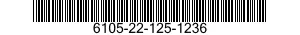 6105-22-125-1236